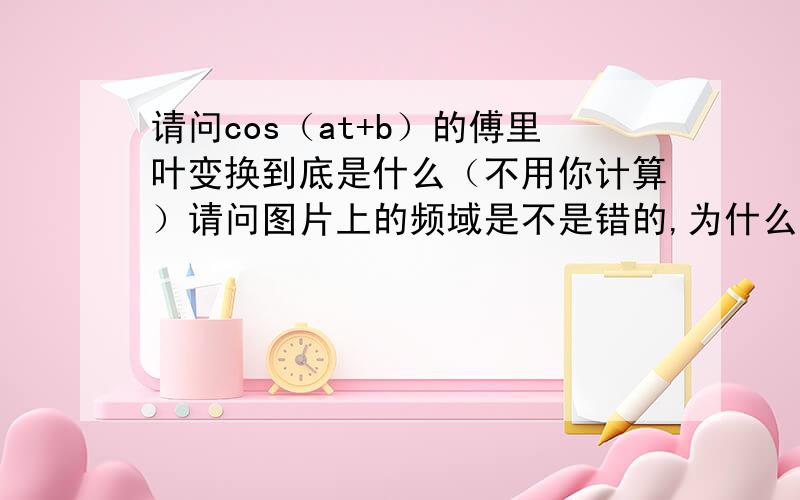 请问cos（at+b）的傅里叶变换到底是什么（不用你计算）请问图片上的频域是不是错的,为什么